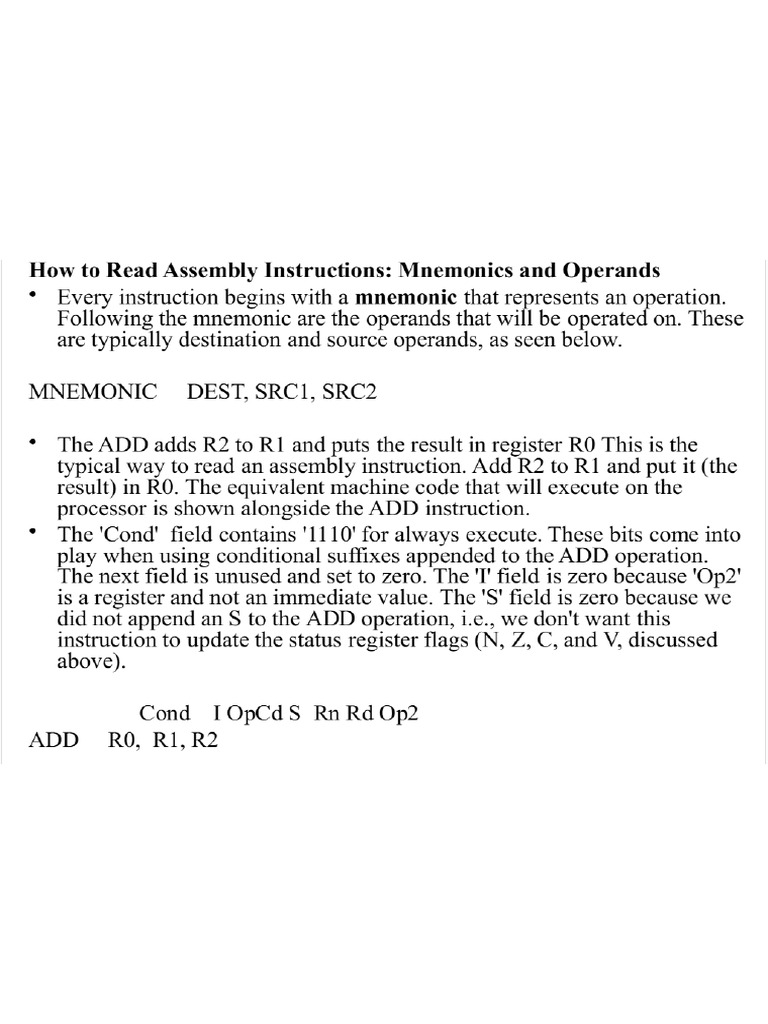 How to Read Assembly Instructions: Mnemonics and Operands

• Every instruction begins with a mnemonic that represents an operation. Following the mnemonic are the operands that will be operated on. These are typically destination and source operands, as seen below.

MNEMONIC DEST, SRC1, SRC2

• The ADD adds R2 to R1 and puts the result in register R0 This is the typical way to read an assembly instruction. Add R2 to R1 and put it (the result) in R0. The equivalent machine code that will execute on the processor is shown alongside the ADD instruction.
• The 'Cond' field contains '1110' for always execute. These bits come into play when using conditional suffixes appended to the ADD operation. The next field is unused and set to zero. The 'I' field is zero because 'Op2' is a register and not an immediate value. The 'S' field is zero because we did not append an S to the ADD operation, i.e., we don't want this instruction to update the status register flags (N, Z, C, and V, discussed above).

Cond I OpCd S Rn Rd Op2
ADD R0, R1, R2